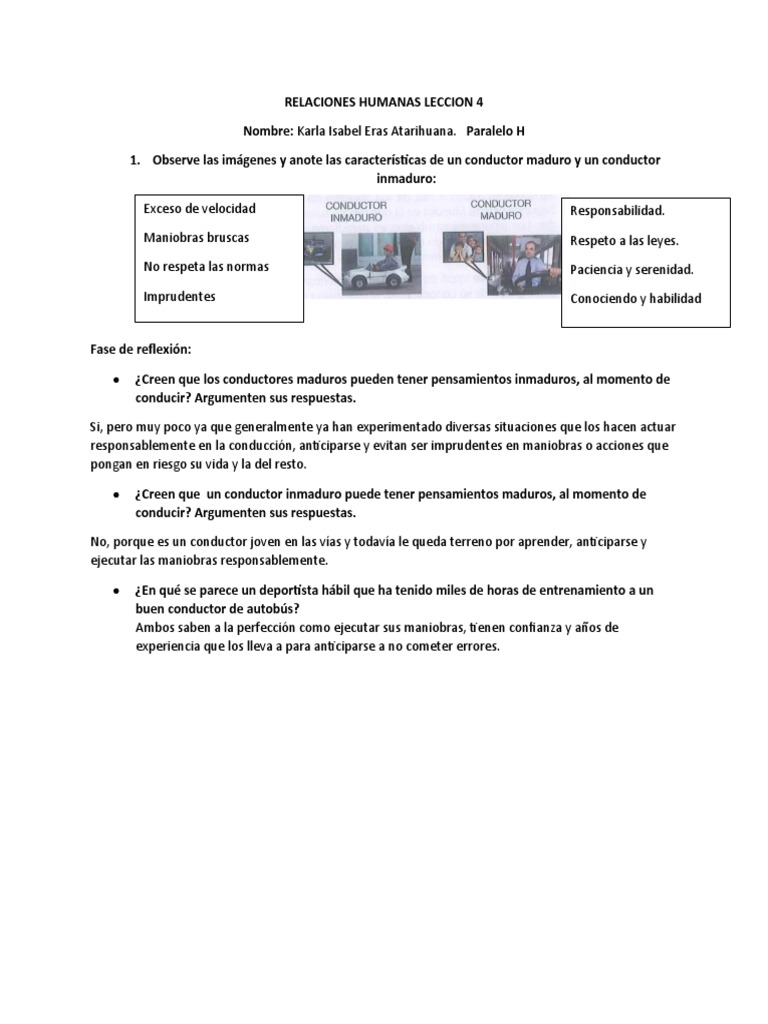 RELACIONES HUMANAS LECCION 4

Nombre: Karla Isabel Eras Atarihuana. Paralelo H

1. Observe las imágenes y anote las características de un conductor maduro y un conductor inmaduro:

Exceso de velocidad

Maniobras bruscas

No respeta las normas

Imprudentes

CONDUCTOR INMADURO

CONDUCTOR MADURO

Responsabilidad.

Respeto a las leyes.

Paciencia y serenidad.

Conociendo y habilidad

Fase de reflexión:

• ¿Creen que los conductores maduros pueden tener pensamientos inmaduros, al momento de conducir? Argumenten sus respuestas.

Si, pero muy poco ya que generalmente ya han experimentado diversas situaciones que los hacen actuar responsablemente en la conducción, anticiparse y evitan ser imprudentes en maniobras o acciones que pongan en riesgo su vida y la del resto.

• ¿Creen que un conductor inmaduro puede tener pensamientos maduros, al momento de conducir? Argumenten sus respuestas.

No, porque es un conductor joven en las vías y todavía le queda terreno por aprender, anticiparse y ejecutar las maniobras responsablemente.

• ¿En qué se parece un deportista hábil que ha tenido miles de horas de entrenamiento a un buen conductor de autobús?
Ambos saben a la perfección como ejecutar sus maniobras, tienen confianza y años de experiencia que los lleva a para anticiparse a no cometer errores.